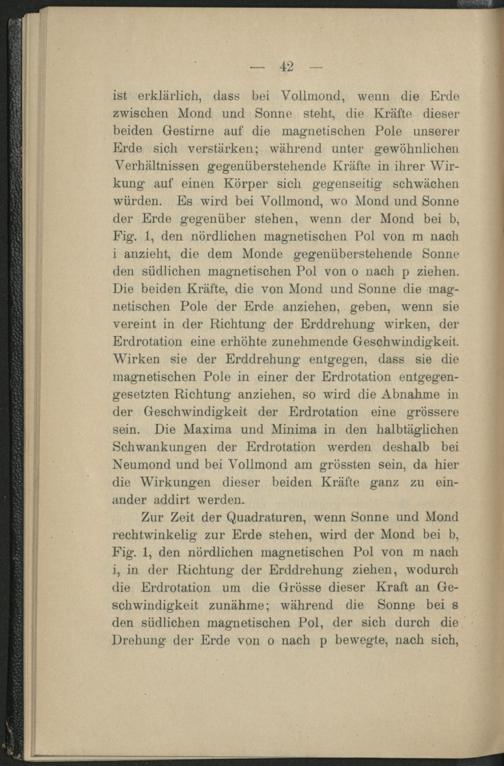 — 42 —

ist erklärlich, dass bei Vollmond, wenn die Erde zwischen Mond und Sonne steht, die Kräfte dieser beiden Gestirne auf die magnetischen Pole unserer Erde sich verstärken; während unter gewöhnlichen Verhältnissen gegenüberstehende Kräfte in ihrer Wirkung auf einen Körper sich gegenseitig schwächen würden. Es wird bei Vollmond, wo Mond und Sonne der Erde gegenüber stehen, wenn der Mond bei b, Fig. 1, den nördlichen magnetischen Pol von m nach i anzieht, die dem Monde gegenüberstehende Sonne den südlichen magnetischen Pol von o nach p ziehen. Die beiden Kräfte, die von Mond und Sonne die magnetischen Pole der Erde anziehen, geben, wenn sie vereint in der Richtung der Erddrehung wirken, der Erdrotation eine erhöhte zunehmende Geschwindigkeit. Wirken sie der Erddrehung entgegen, dass sie die magnetischen Pole in einer der Erdrotation entgegengesetzten Richtung anziehen, so wird die Abnahme in der Geschwindigkeit der Erdrotation eine grössere sein. Die Maxima und Minima in den halbtäglichen Schwankungen der Erdrotation werden deshalb bei Neumond und bei Vollmond am grössten sein, da hier die Wirkungen dieser beiden Kräfte ganz zu einander addirt werden.

Zur Zeit der Quadraturen, wenn Sonne und Mond rechtwinkelig zur Erde stehen, wird der Mond bei b, Fig. 1, den nördlichen magnetischen Pol von m nach i, in der Richtung der Erddrehung ziehen, wodurch die Erdrotation um die Grösse dieser Kraft an Geschwindigkeit zunähme; während die Sonne bei s den südlichen magnetischen Pol, der sich durch die Drehung der Erde von o nach p bewegte, nach sich,